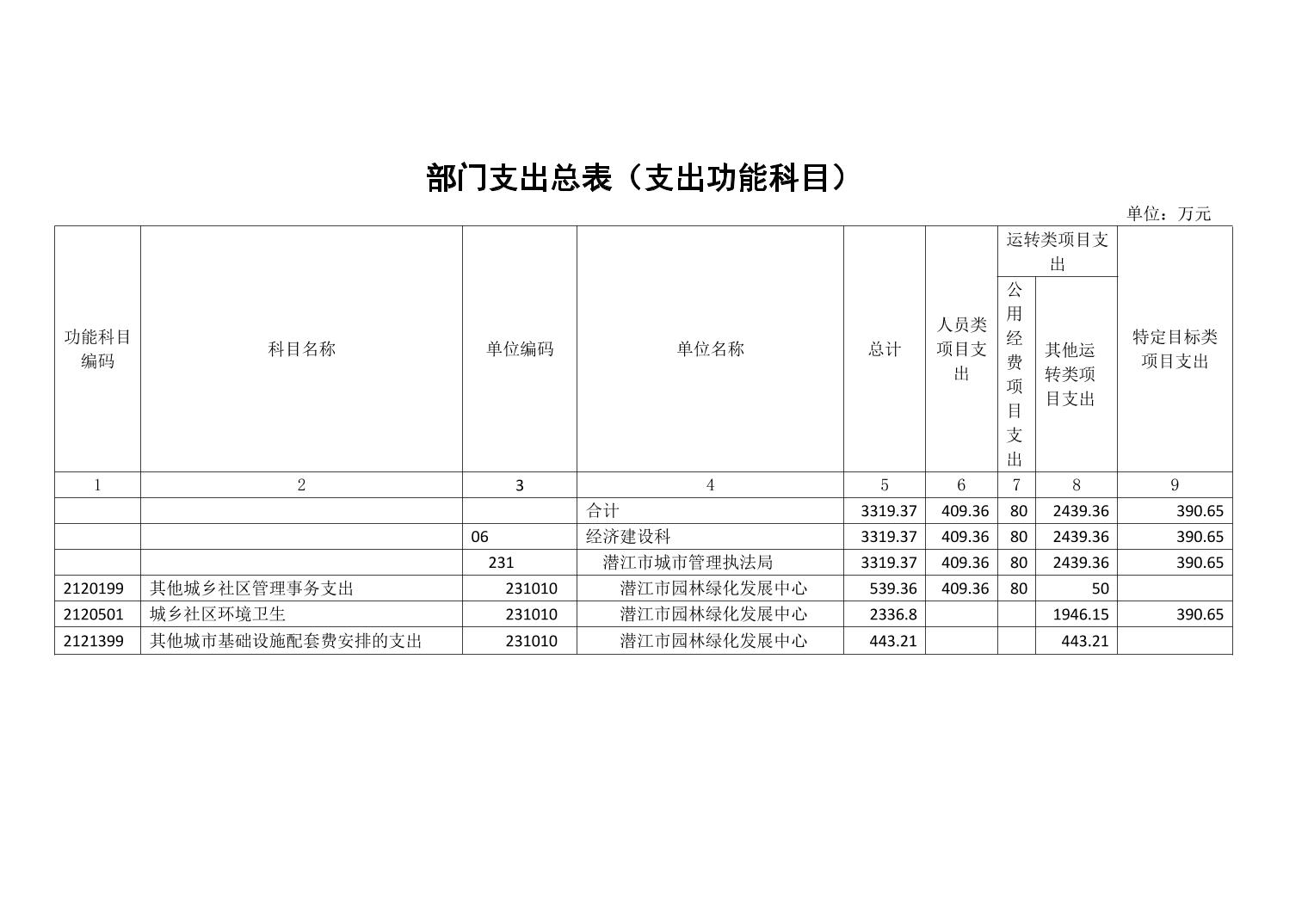 部门支出总表（支出功能科目）

单位：万元

| 功能科目编码 | 科目名称 | 单位编码 | 单位名称 | 总计 | 人员类项目支出 | 运转类项目支出 公用经费项目支出 | 运转类项目支出 其他运转类项目支出 | 特定目标类项目支出 |
|---|---|---|---|---|---|---|---|---|
| 1 | 2 | 3 | 4 | 5 | 6 | 7 | 8 | 9 |
| | | | 合计 | 3319.37 | 409.36 | 80 | 2439.36 | 390.65 |
| | | 06 | 经济建设科 | 3319.37 | 409.36 | 80 | 2439.36 | 390.65 |
| | | 231 | 潜江市城市管理执法局 | 3319.37 | 409.36 | 80 | 2439.36 | 390.65 |
| 2120199 | 其他城乡社区管理事务支出 | 231010 | 潜江市园林绿化发展中心 | 539.36 | 409.36 | 80 | 50 | |
| 2120501 | 城乡社区环境卫生 | 231010 | 潜江市园林绿化发展中心 | 2336.8 | | | 1946.15 | 390.65 |
| 2121399 | 其他城市基础设施配套费安排的支出 | 231010 | 潜江市园林绿化发展中心 | 443.21 | | | 443.21 | |